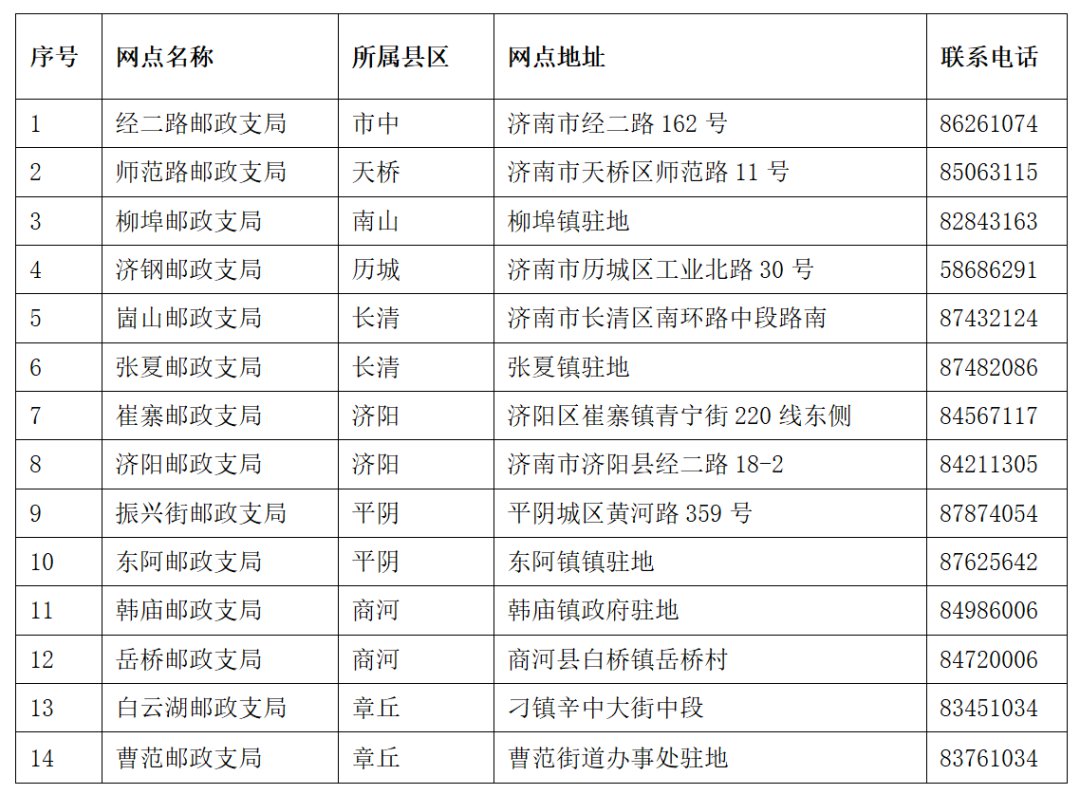 | 序号 | 网点名称 | 所属县区 | 网点地址 | 联系电话 |
|---|---|---|---|---|
| 1 | 经二路邮政支局 | 市中 | 济南市经二路 162 号 | 86261074 |
| 2 | 师范路邮政支局 | 天桥 | 济南市天桥区师范路 11 号 | 85063115 |
| 3 | 柳埠邮政支局 | 南山 | 柳埠镇驻地 | 82843163 |
| 4 | 济钢邮政支局 | 历城 | 济南市历城区工业北路 30 号 | 58686291 |
| 5 | 崮山邮政支局 | 长清 | 济南市长清区南环路中段路南 | 87432124 |
| 6 | 张夏邮政支局 | 长清 | 张夏镇驻地 | 87482086 |
| 7 | 崔寨邮政支局 | 济阳 | 济阳区崔寨镇青宁街 220 线东侧 | 84567117 |
| 8 | 济阳邮政支局 | 济阳 | 济南市济阳县经二路 18-2 | 84211305 |
| 9 | 振兴街邮政支局 | 平阴 | 平阴城区黄河路 359 号 | 87874054 |
| 10 | 东阿邮政支局 | 平阴 | 东阿镇镇驻地 | 87625642 |
| 11 | 韩庙邮政支局 | 商河 | 韩庙镇政府驻地 | 84986006 |
| 12 | 岳桥邮政支局 | 商河 | 商河县白桥镇岳桥村 | 84720006 |
| 13 | 白云湖邮政支局 | 章丘 | 刁镇辛中大街中段 | 83451034 |
| 14 | 曹范邮政支局 | 章丘 | 曹范街道办事处驻地 | 83761034 |